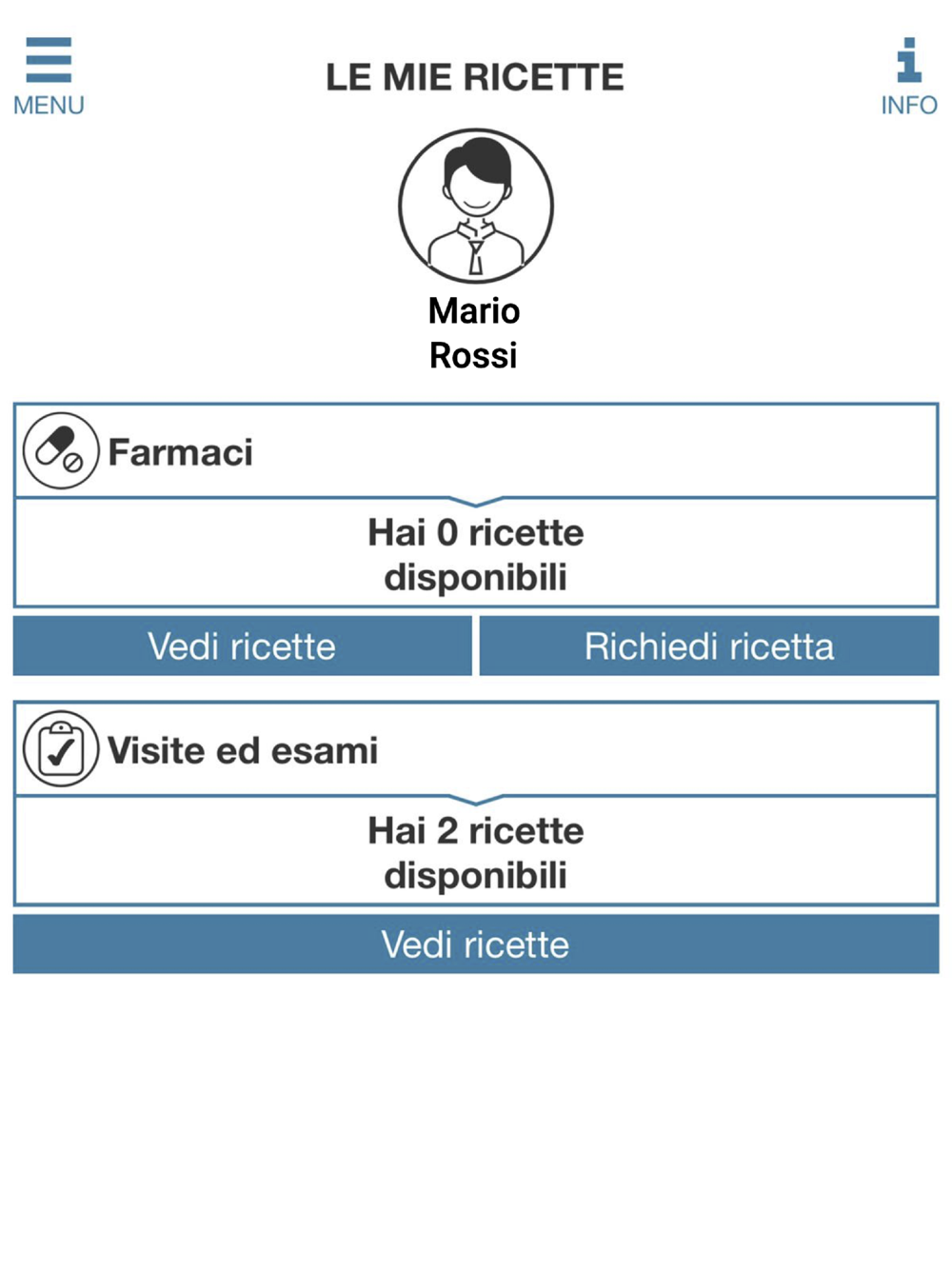 MENU

LE MIE RICETTE

INFO

Mario
Rossi

Farmaci

Hai 0 ricette disponibili

Vedi ricette

Richiedi ricetta

Visite ed esami

Hai 2 ricette disponibili

Vedi ricette